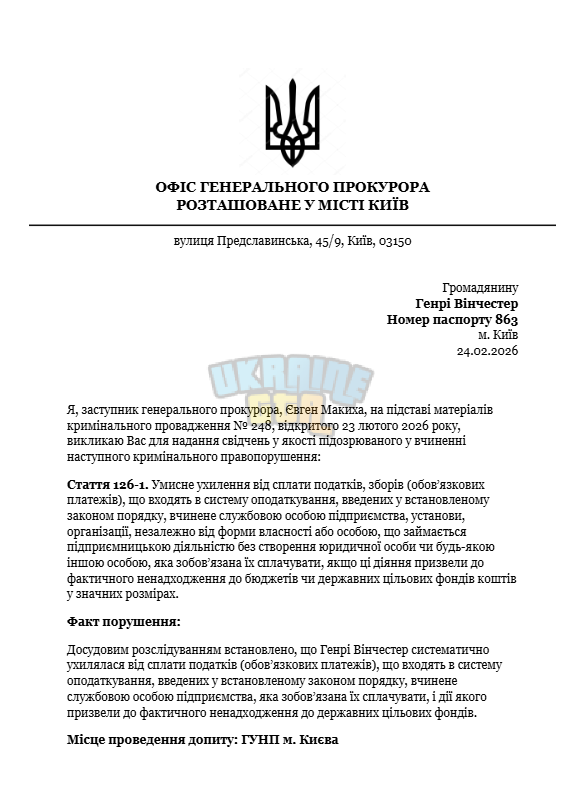 ОФІС ГЕНЕРАЛЬНОГО ПРОКУРОРА
РОЗТАШОВАНЕ У МІСТІ КИЇВ

вулиця Предславинська, 45/9, Київ, 03150

Громадянину
Генрі Вінчестер
Номер паспорту 863
м. Київ
24.02.2026

UKRAINE GTA

Я, заступник генерального прокурора, Євген Макиха, на підставі матеріалів кримінального провадження № 248, відкритого 23 лютого 2026 року, викликаю Вас для надання свідчень у якості підозрюваного у вчиненні наступного кримінального правопорушення:

Стаття 126-1. Умисне ухилення від сплати податків, зборів (обов'язкових платежів), що входять в систему оподаткування, введених у встановленому законом порядку, вчинене службовою особою підприємства, установи, організації, незалежно від форми власності або особою, що займається підприємницькою діяльністю без створення юридичної особи чи будь-якою іншою особою, яка зобов'язана їх сплачувати, якщо ці діяння призвели до фактичного ненадходження до бюджетів чи державних цільових фондів коштів у значних розмірах.

Факт порушення:

Досудовим розслідуванням встановлено, що Генрі Вінчестер систематично ухилялася від сплати податків (обов'язкових платежів), що входять в систему оподаткування, введених у встановленому законом порядку, вчинене службовою особою підприємства, яка зобов'язана їх сплачувати, і дії якого призвели до фактичного ненадходження до державних цільових фондів.

Місце проведення допиту: ГУНП м. Києва